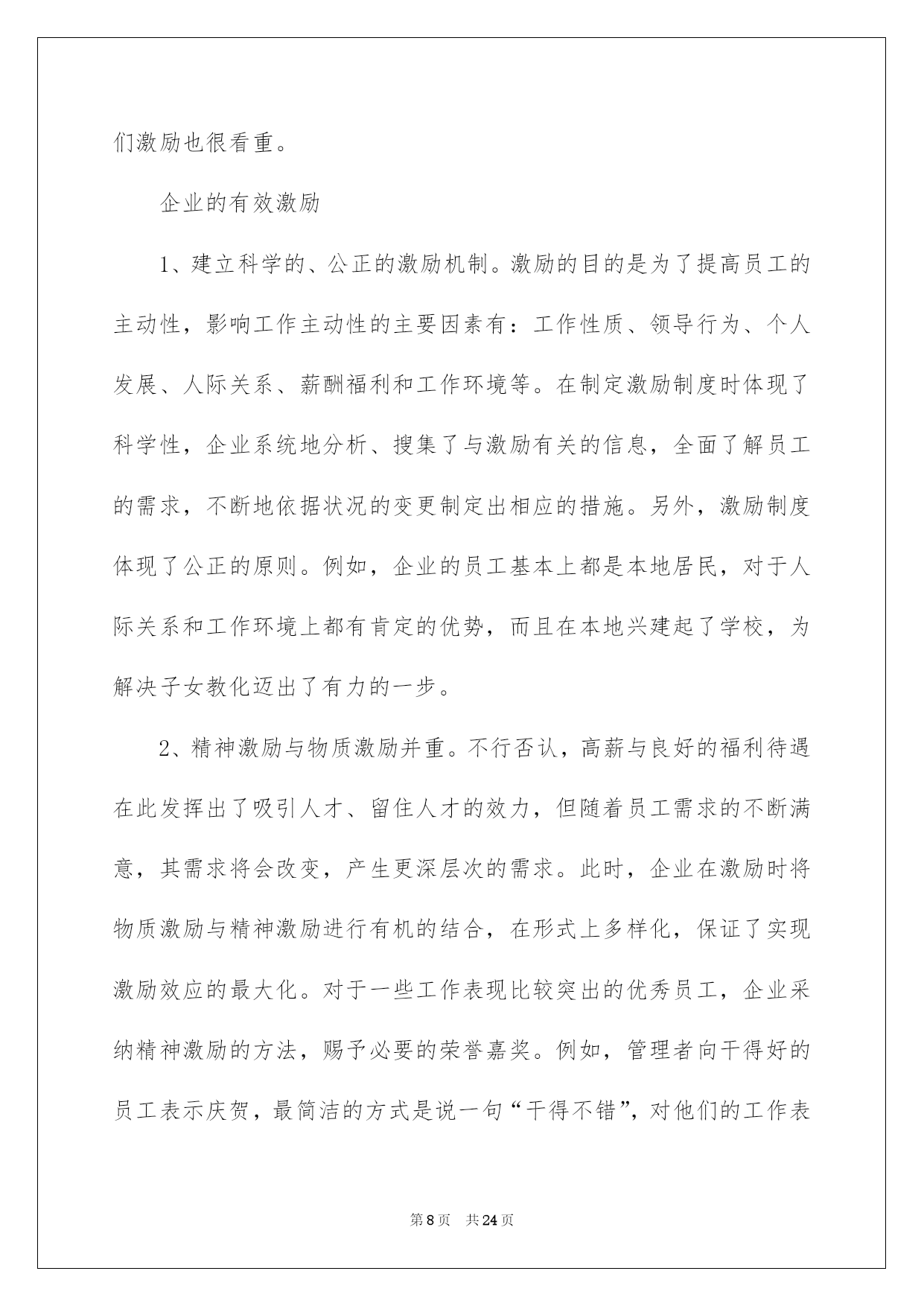 们激励也很看重。

企业的有效激励

1、建立科学的、公正的激励机制。激励的目的是为了提高员工的主动性，影响工作主动性的主要因素有：工作性质、领导行为、个人发展、人际关系、薪酬福利和工作环境等。在制定激励制度时体现了科学性，企业系统地分析、搜集了与激励有关的信息，全面了解员工的需求，不断地依据状况的变更制定出相应的措施。另外，激励制度体现了公正的原则。例如，企业的员工基本上都是本地居民，对于人际关系和工作环境上都有肯定的优势，而且在本地兴建起了学校，为解决子女教化迈出了有力的一步。

2、精神激励与物质激励并重。不行否认，高薪与良好的福利待遇在此发挥出了吸引人才、留住人才的效力，但随着员工需求的不断满意，其需求将会改变，产生更深层次的需求。此时，企业在激励时将物质激励与精神激励进行有机的结合，在形式上多样化，保证了实现激励效应的最大化。对于一些工作表现比较突出的优秀员工，企业采纳精神激励的方法，赐予必要的荣誉嘉奖。例如，管理者向干得好的员工表示庆贺，最简洁的方式是说一句“干得不错”，对他们的工作表

第8页 共24页